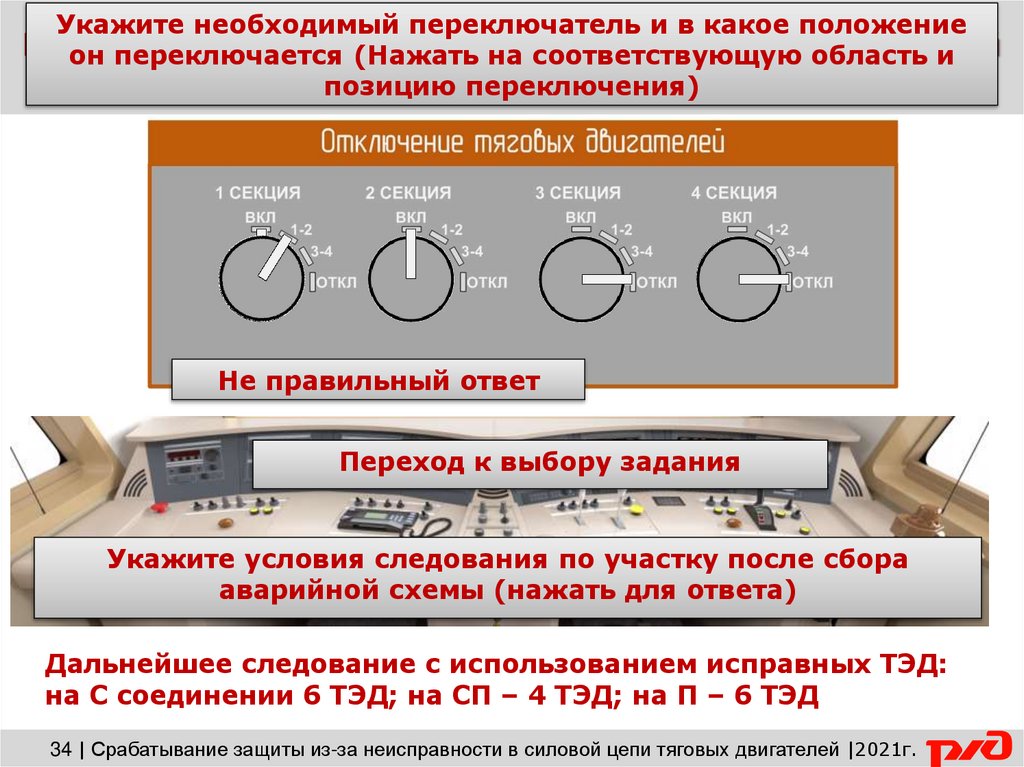 Укажите необходимый переключатель и в какое положение он переключается (Нажать на соответствующую область и позицию переключения)

Отключение тяговых двигателей

1 СЕКЦИЯ
ВКЛ
1-2
3-4
ОТКЛ

2 СЕКЦИЯ
ВКЛ
1-2
3-4
ОТКЛ

3 СЕКЦИЯ
ВКЛ
1-2
3-4
ОТКЛ

4 СЕКЦИЯ
ВКЛ
1-2
3-4
ОТКЛ

Не правильный ответ

Переход к выбору задания

Укажите условия следования по участку после сбора аварийной схемы (нажать для ответа)

Дальнейшее следование с использованием исправных ТЭД: на С соединении 6 ТЭД; на СП – 4 ТЭД; на П – 6 ТЭД

34 | Срабатывание защиты из-за неисправности в силовой цепи тяговых двигателей |2021г.

РЖД